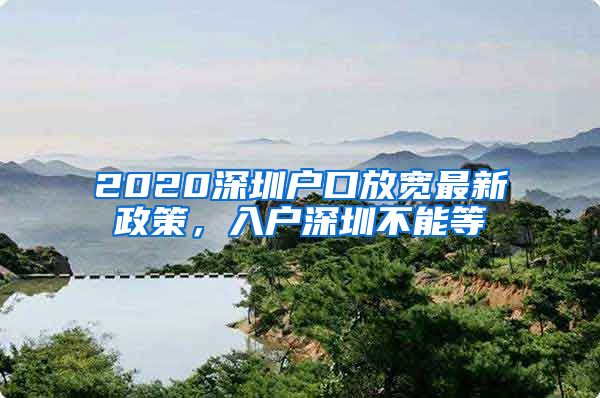 2020深圳户口放宽最新政策，入户深圳不能等